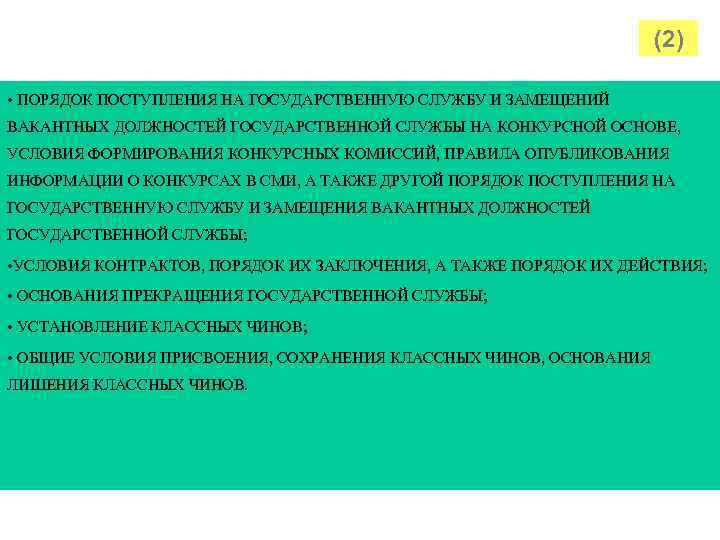 (2)

• ПОРЯДОК ПОСТУПЛЕНИЯ НА ГОСУДАРСТВЕННУЮ СЛУЖБУ И ЗАМЕЩЕНИЙ ВАКАНТНЫХ ДОЛЖНОСТЕЙ ГОСУДАРСТВЕННОЙ СЛУЖБЫ НА КОНКУРСНОЙ ОСНОВЕ, УСЛОВИЯ ФОРМИРОВАНИЯ КОНКУРСНЫХ КОМИССИЙ, ПРАВИЛА ОПУБЛИКОВАНИЯ ИНФОРМАЦИИ О КОНКУРСАХ В СМИ, А ТАКЖЕ ДРУГОЙ ПОРЯДОК ПОСТУПЛЕНИЯ НА ГОСУДАРСТВЕННУЮ СЛУЖБУ И ЗАМЕЩЕНИЯ ВАКАНТНЫХ ДОЛЖНОСТЕЙ ГОСУДАРСТВЕННОЙ СЛУЖБЫ;

•УСЛОВИЯ КОНТРАКТОВ, ПОРЯДОК ИХ ЗАКЛЮЧЕНИЯ, А ТАКЖЕ ПОРЯДОК ИХ ДЕЙСТВИЯ;

• ОСНОВАНИЯ ПРЕКРАЩЕНИЯ ГОСУДАРСТВЕННОЙ СЛУЖБЫ;

• УСТАНОВЛЕНИЕ КЛАССНЫХ ЧИНОВ;

• ОБЩИЕ УСЛОВИЯ ПРИСВОЕНИЯ, СОХРАНЕНИЯ КЛАССНЫХ ЧИНОВ, ОСНОВАНИЯ ЛИШЕНИЯ КЛАССНЫХ ЧИНОВ.